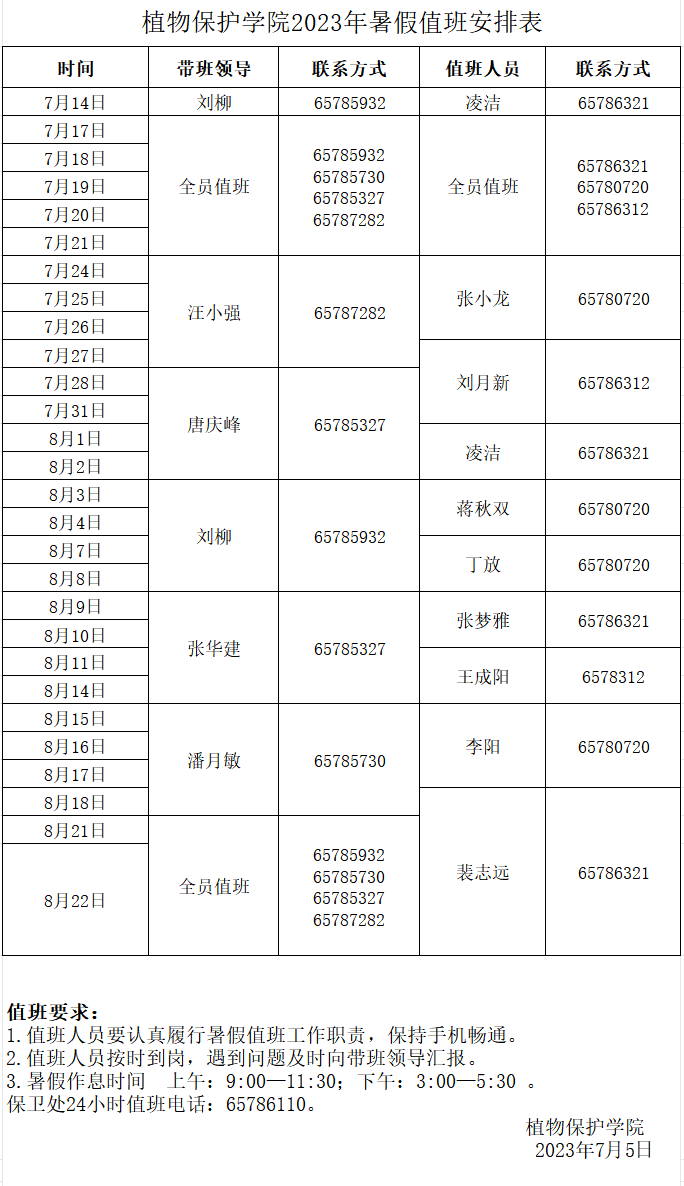 植物保护学院2023年暑假值班安排表

| 时间 | 带班领导 | 联系方式 | 值班人员 | 联系方式 |
|---|---|---|---|---|
| 7月14日 | 刘柳 | 65785932 | 凌洁 | 65786321 |
| 7月17日 | 全员值班 | 65785932 65785730 65785327 65787282 | 全员值班 | 65786321 65780720 65786312 |
| 7月18日 | | | | |
| 7月19日 | | | | |
| 7月20日 | | | | |
| 7月21日 | | | | |
| 7月24日 | 汪小强 | 65787282 | 张小龙 | 65780720 |
| 7月25日 | | | | |
| 7月26日 | | | | |
| 7月27日 | | | 刘月新 | 65786312 |
| 7月28日 | 唐庆峰 | 65785327 | | |
| 7月31日 | | | | |
| 8月1日 | | | 凌洁 | 65786321 |
| 8月2日 | | | | |
| 8月3日 | 刘柳 | 65785932 | 蒋秋双 | 65780720 |
| 8月4日 | | | | |
| 8月7日 | | | 丁放 | 65780720 |
| 8月8日 | | | | |
| 8月9日 | 张华建 | 65785327 | 张梦雅 | 65786321 |
| 8月10日 | | | | |
| 8月11日 | | | 王成阳 | 6578312 |
| 8月14日 | | | | |
| 8月15日 | 潘月敏 | 65785730 | 李阳 | 65780720 |
| 8月16日 | | | | |
| 8月17日 | | | | |
| 8月18日 | | | 裴志远 | 65786321 |
| 8月21日 | 全员值班 | 65785932 65785730 65785327 65787282 | | |
| 8月22日 | | | | |

值班要求：
1.值班人员要认真履行暑假值班工作职责，保持手机畅通。
2.值班人员按时到岗，遇到问题及时向带班领导汇报。
3.暑假作息时间 上午：9:00—11:30；下午：3:00—5:30 。
保卫处24小时值班电话：65786110。

植物保护学院
2023年7月5日